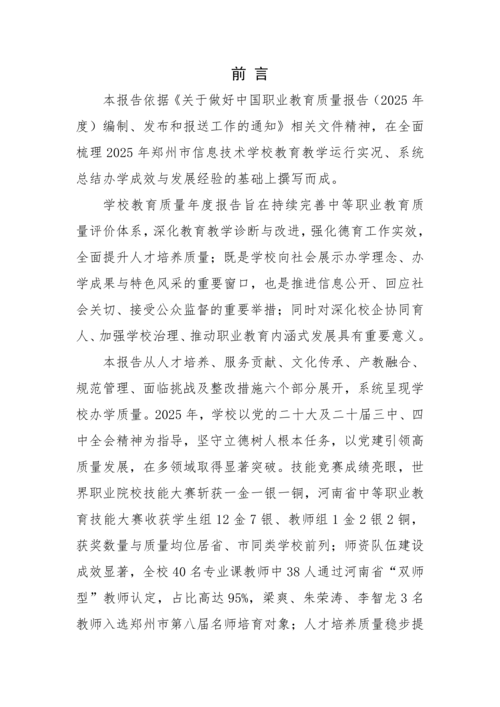 前 言

本报告依据《关于做好中国职业教育质量报告（2025 年度）编制、发布和报送工作的通知》相关文件精神，在全面梳理 2025 年郑州市信息技术学校教育教学运行实况、系统总结办学成效与发展经验的基础上撰写而成。

学校教育质量年度报告旨在持续完善中等职业教育质量评价体系，深化教育教学诊断与改进，强化德育工作实效，全面提升人才培养质量；既是学校向社会展示办学理念、办学成果与特色风采的重要窗口，也是推进信息公开、回应社会关切、接受公众监督的重要举措；同时对深化校企协同育人、加强学校治理、推动职业教育内涵式发展具有重要意义。

本报告从人才培养、服务贡献、文化传承、产教融合、规范管理、面临挑战及整改措施六个部分展开，系统呈现学校办学质量。2025 年，学校以党的二十大及二十届三中、四中全会精神为指导，坚守立德树人根本任务，以党建引领高质量发展，在多领域取得显著突破。技能竞赛成绩亮眼，世界职业院校技能大赛斩获一金一银一铜，河南省中等职业教育技能大赛收获学生组 12 金 7 银、教师组 1 金 2 银 2 铜，获奖数量与质量均位居省、市同类学校前列；师资队伍建设成效显著，全校 40 名专业课教师中 38 人通过河南省“双师型”教师认定，占比高达 95%，梁爽、朱荣涛、李智龙 3 名教师入选郑州市第八届名师培育对象；人才培养质量稳步提